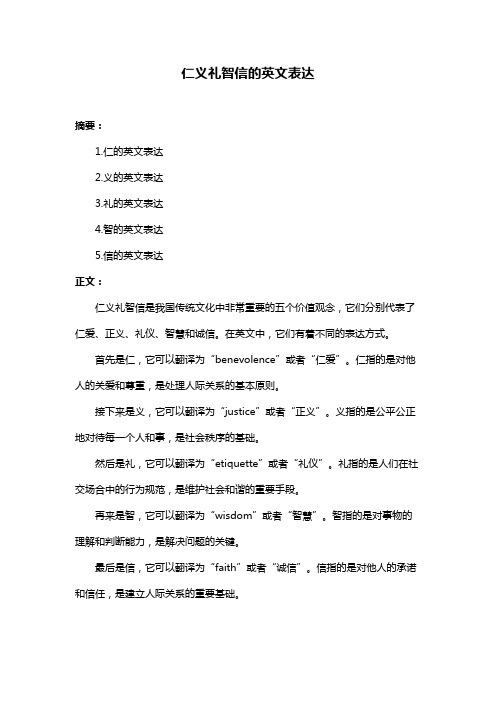 仁义礼智信的英文表达

摘要：

1.仁的英文表达

2.义的英文表达

3.礼的英文表达

4.智的英文表达

5.信的英文表达

正文：

仁义礼智信是我国传统文化中非常重要的五个价值观念，它们分别代表了仁爱、正义、礼仪、智慧和诚信。在英文中，它们有着不同的表达方式。

首先是仁，它可以翻译为“benevolence”或者“仁爱”。仁指的是对他人的关爱和尊重，是处理人际关系的基本原则。

接下来是义，它可以翻译为“justice”或者“正义”。义指的是公平公正地对待每一个人和事，是社会秩序的基础。

然后是礼，它可以翻译为“etiquette”或者“礼仪”。礼指的是人们在社交场合中的行为规范，是维护社会和谐的重要手段。

再来是智，它可以翻译为“wisdom”或者“智慧”。智指的是对事物的理解和判断能力，是解决问题的关键。

最后是信，它可以翻译为“faith”或者“诚信”。信指的是对他人的承诺和信任，是建立人际关系的重要基础。